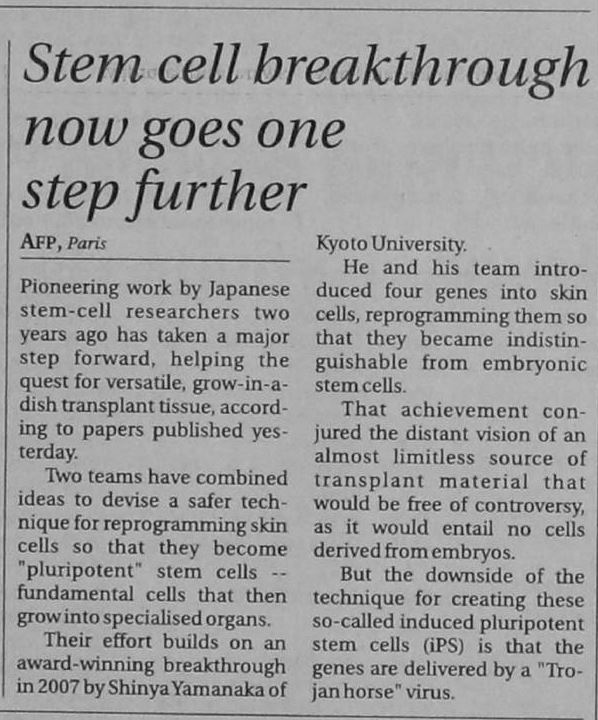 Stem cell breakthrough now goes one step further

AFP, Paris

Pioneering work by Japanese stem-cell researchers two years ago has taken a major step forward, helping the quest for versatile, grow-in-a-dish transplant tissue, according to papers published yesterday.

Two teams have combined ideas to devise a safer technique for reprogramming skin cells so that they become "pluripotent" stem cells -- fundamental cells that then grow into specialised organs.

Their effort builds on an award-winning breakthrough in 2007 by Shinya Yamanaka of Kyoto University.

He and his team introduced four genes into skin cells, reprogramming them so that they became indistinguishable from embryonic stem cells.

That achievement conjured the distant vision of an almost limitless source of transplant material that would be free of controversy, as it would entail no cells derived from embryos.

But the downside of the technique for creating these so-called induced pluripotent stem cells (iPS) is that the genes are delivered by a "Trojan horse" virus.